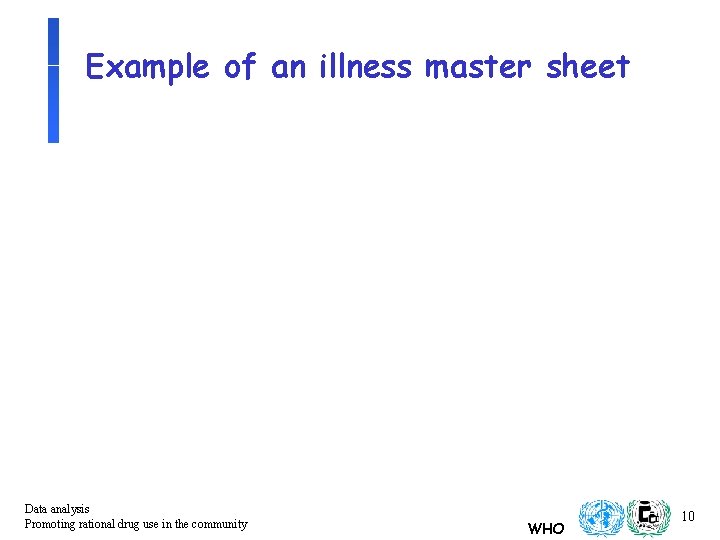 Example of an illness master sheet

Data analysis
Promoting rational drug use in the community

WHO

10